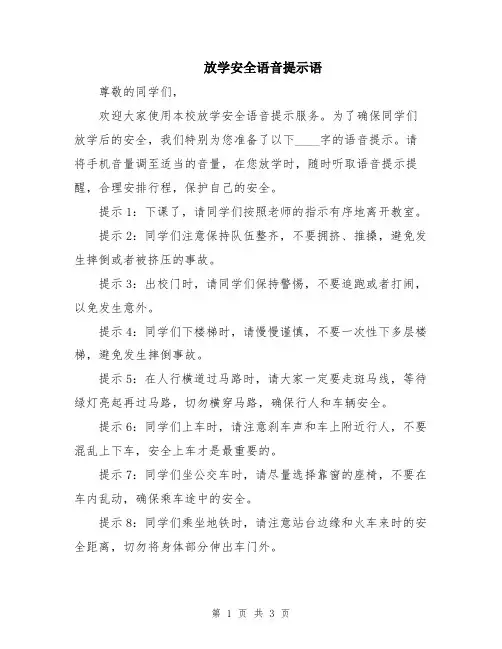 放学安全语音提示语

尊敬的同学们，

欢迎大家使用本校放学安全语音提示服务。为了确保同学们放学后的安全，我们特别为您准备了以下____字的语音提示。请将手机音量调至适当的音量，在您放学时，随时听取语音提示提醒，合理安排行程，保护自己的安全。

提示 1：下课了，请同学们按照老师的指示有序地离开教室。

提示 2：同学们注意保持队伍整齐，不要拥挤、推搡，避免发生摔倒或者被挤压的事故。

提示 3：出校门时，请同学们保持警惕，不要追跑或者打闹，以免发生意外。

提示 4：同学们下楼梯时，请慢慢谨慎，不要一次性下多层楼梯，避免发生摔倒事故。

提示 5：在人行横道过马路时，请大家一定要走斑马线，等待绿灯亮起再过马路，切勿横穿马路，确保行人和车辆安全。

提示 6：同学们上车时，请注意刹车声和车上附近行人，不要混乱上下车，安全上车才是最重要的。

提示 7：同学们坐公交车时，请尽量选择靠窗的座椅，不要在车内乱动，确保乘车途中的安全。

提示 8：同学们乘坐地铁时，请注意站台边缘和火车来时的安全距离，切勿将身体部分伸出车门外。

第 1 页 共 3 页